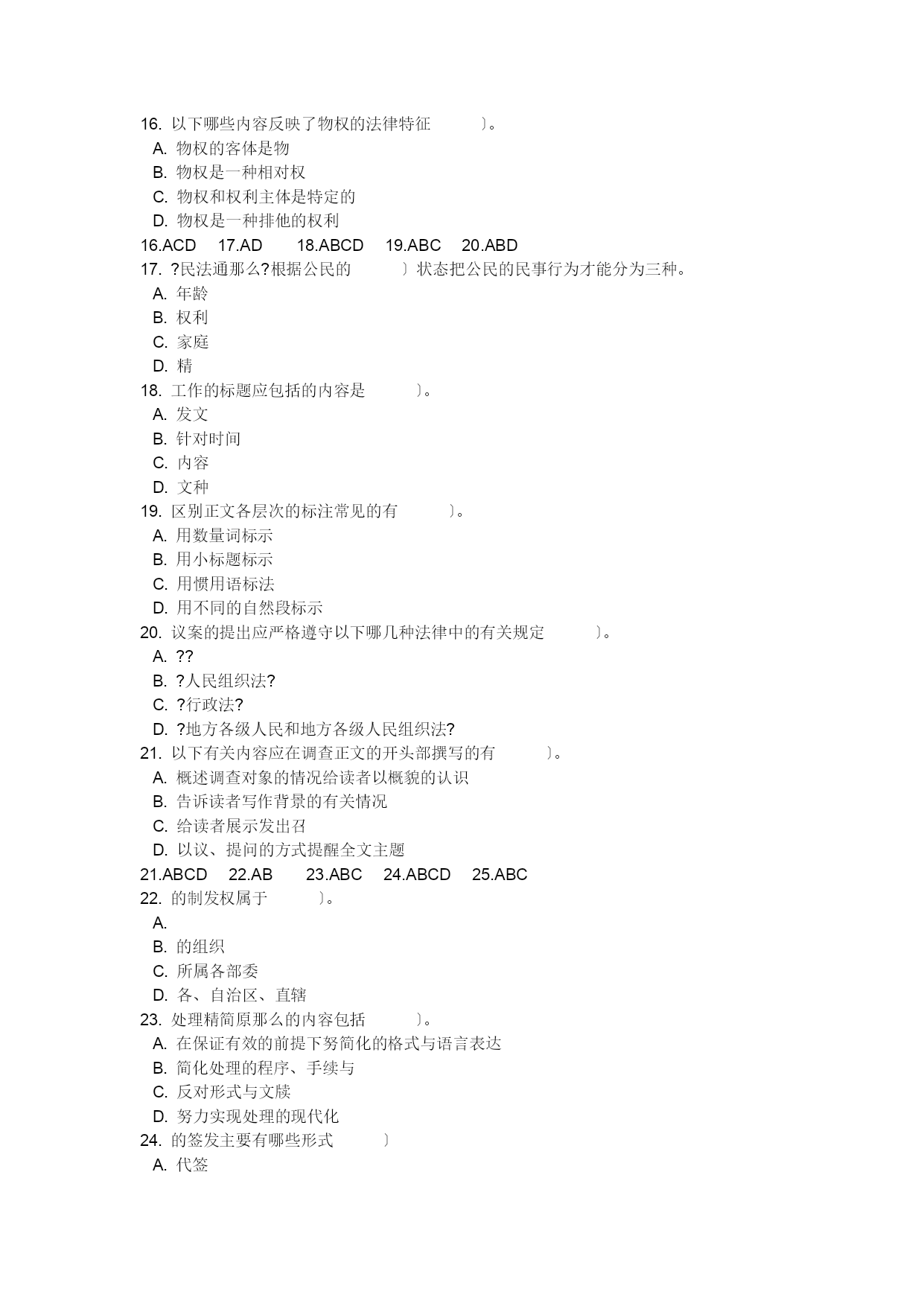 16. 以下哪些内容反映了物权的法律特征 〕。
A. 物权的客体是物
B. 物权是一种相对权
C. 物权和权利主体是特定的
D. 物权是一种排他的权利
16.ACD 17.AD 18.ABCD 19.ABC 20.ABD
17. ?民法通那么?根据公民的 〕状态把公民的民事行为才能分为三种。
A. 年龄
B. 权利
C. 家庭
D. 精
18. 工作的标题应包括的内容是 〕。
A. 发文
B. 针对时间
C. 内容
D. 文种
19. 区别正文各层次的标注常见的有 〕。
A. 用数量词标示
B. 用小标题标示
C. 用惯用语标法
D. 用不同的自然段标示
20. 议案的提出应严格遵守以下哪几种法律中的有关规定 〕。
A. ??
B. ?人民组织法?
C. ?行政法?
D. ?地方各级人民和地方各级人民组织法?
21. 以下有关内容应在调查正文的开头部撰写的有 〕。
A. 概述调查对象的情况给读者以概貌的认识
B. 告诉读者写作背景的有关情况
C. 给读者展示发出召
D. 以议、提问的方式提醒全文主题
21.ABCD 22.AB 23.ABC 24.ABCD 25.ABC
22. 的制发权属于 〕。
A.
B. 的组织
C. 所属各部委
D. 各、自治区、直辖
23. 处理精简原那么的内容包括 〕。
A. 在保证有效的前提下努简化的格式与语言表达
B. 简化处理的程序、手续与
C. 反对形式与文牍
D. 努力实现处理的现代化
24. 的签发主要有哪些形式 〕
A. 代签